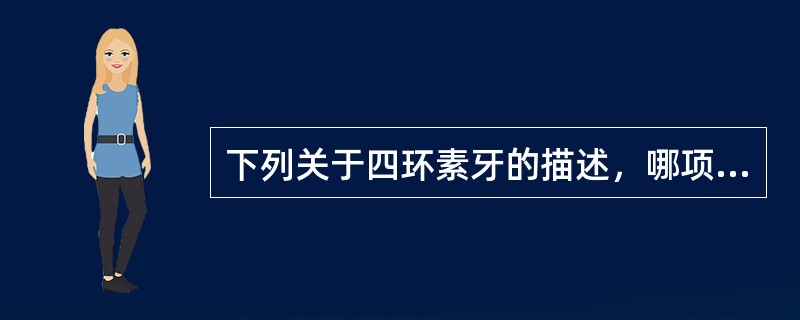 下列关于四环素牙的描述，哪项...